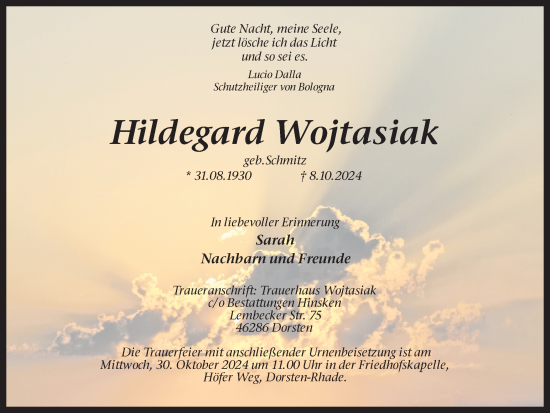 Gute Nacht, meine Seele,
jetzt lösche ich das Licht
und so sei es.

Lucio Dalla
Schutzheiliger von Bologna

Hildegard Wojtasiak

geb. Schmitz
* 31.08.1930 † 8.10.2024

In liebevoller Erinnerung
Sarah
Nachbarn und Freunde

Traueranschrift: Trauerhaus Wojtasiak
c/o Bestattungen Hinsken
Lembecker Str. 75
46286 Dorsten

Die Trauerfeier mit anschließender Urnenbeisetzung ist am Mittwoch, 30. Oktober 2024 um 11.00 Uhr in der Friedhofskapelle, Höfer Weg, Dorsten-Rhade.